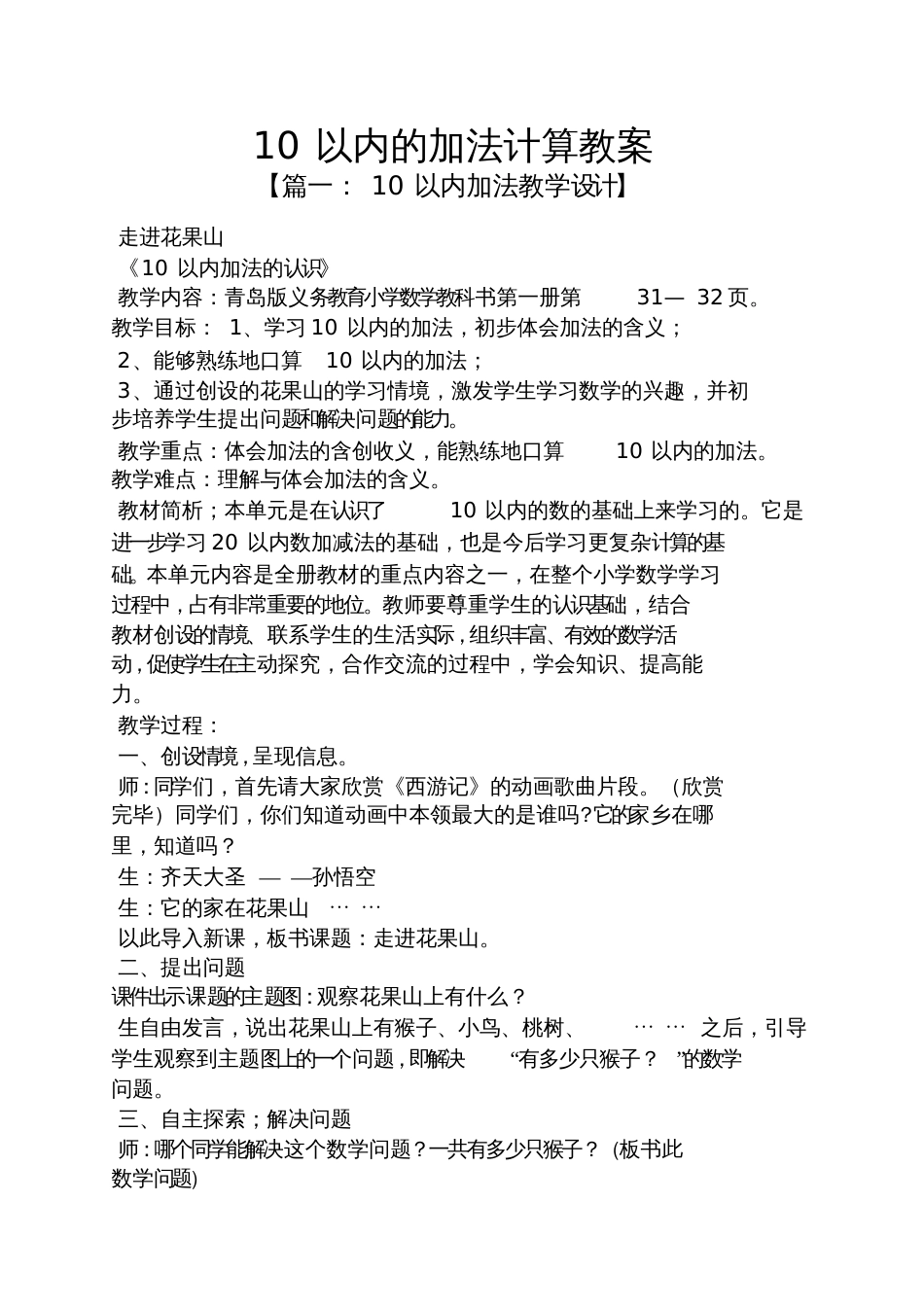 10 以内的加法计算教案
【篇一： 10 以内加法教学设计】

走进花果山
《10 以内加法的认识》
教学内容：青岛版义务教育小学数学教科书第一册第 31— 32 页。
教学目标： 1、学习 10 以内的加法，初步体会加法的含义；
2、能够熟练地口算 10 以内的加法；
3、通过创设的花果山的学习情境，激发学生学习数学的兴趣，并初步培养学生提出问题和解决问题的能力。
教学重点：体会加法的含创收义，能熟练地口算 10 以内的加法。
教学难点：理解与体会加法的含义。
教材简析；本单元是在认识了 10 以内的数的基础上来学习的。它是进一步学习 20 以内数加减法的基础，也是今后学习更复杂计算的基础。本单元内容是全册教材的重点内容之一，在整个小学数学学习过程中，占有非常重要的地位。教师要尊重学生的认识基础，结合教材创设的情境、联系学生的生活实际，组织丰富、有效的数学活动，促使学生在主动探究，合作交流的过程中，学会知识、提高能力。
教学过程：
一、创设情境，呈现信息。
师：同学们，首先请大家欣赏《西游记》的动画歌曲片段。（欣赏完毕）同学们，你们知道动画中本领最大的是谁吗?它的家乡在哪里，知道吗？
生：齐天大圣 — —孙悟空
生：它的家在花果山 … …
以此导入新课，板书课题：走进花果山。
二、提出问题
课件出示课题的主题图：观察花果山上有什么？
生自由发言，说出花果山上有猴子、小鸟、桃树、 … … 之后，引导学生观察到主题图上的一个问题，即解决 “有多少只猴子？ ”的数学问题。
三、自主探索；解决问题
师：哪个同学能解决这个数学问题？一共有多少只猴子？ (板书此数学问题)